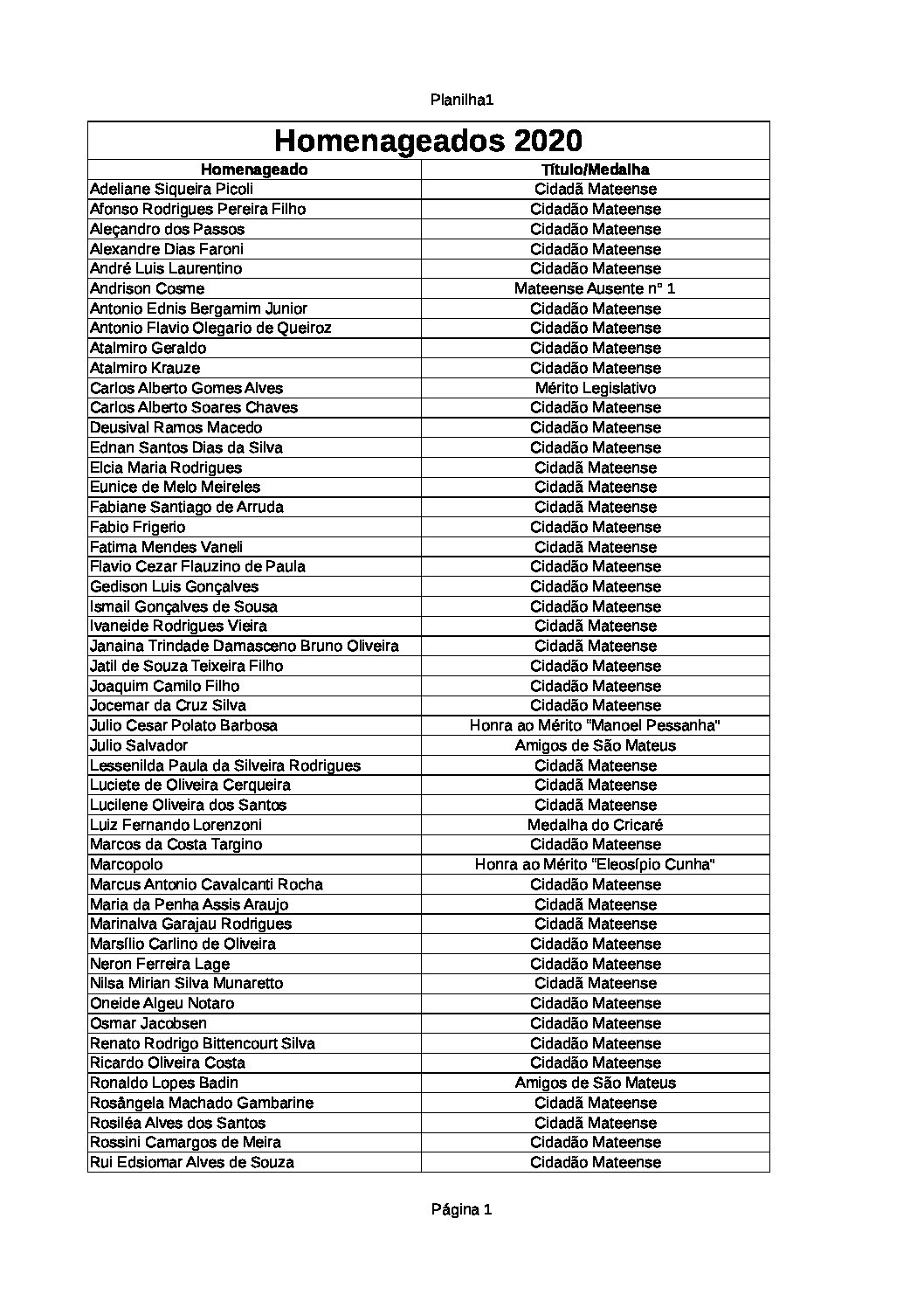 Planilha1

Homenageados 2020

| Homenageado | Título/Medalha |
|---|---|
| Adeliane Siqueira Picoli | Cidadã Mateense |
| Afonso Rodrigues Pereira Filho | Cidadão Mateense |
| Aleçandro dos Passos | Cidadão Mateense |
| Alexandre Dias Faroni | Cidadão Mateense |
| André Luis Laurentino | Cidadão Mateense |
| Andrison Cosme | Mateense Ausente nº 1 |
| Antonio Ednis Bergamim Junior | Cidadão Mateense |
| Antonio Flavio Olegario de Queiroz | Cidadão Mateense |
| Atalmiro Geraldo | Cidadão Mateense |
| Atalmiro Krauze | Cidadão Mateense |
| Carlos Alberto Gomes Alves | Mérito Legislativo |
| Carlos Alberto Soares Chaves | Cidadão Mateense |
| Deusival Ramos Macedo | Cidadão Mateense |
| Ednan Santos Dias da Silva | Cidadão Mateense |
| Elcia Maria Rodrigues | Cidadã Mateense |
| Eunice de Melo Meireles | Cidadã Mateense |
| Fabiane Santiago de Arruda | Cidadã Mateense |
| Fabio Frigerio | Cidadão Mateense |
| Fatima Mendes Vaneli | Cidadã Mateense |
| Flavio Cezar Flauzino de Paula | Cidadão Mateense |
| Gedison Luis Gonçalves | Cidadão Mateense |
| Ismail Gonçalves de Sousa | Cidadão Mateense |
| Ivaneide Rodrigues Vieira | Cidadã Mateense |
| Janaina Trindade Damasceno Bruno Oliveira | Cidadã Mateense |
| Jatil de Souza Teixeira Filho | Cidadão Mateense |
| Joaquim Camilo Filho | Cidadão Mateense |
| Jocemar da Cruz Silva | Cidadão Mateense |
| Julio Cesar Polato Barbosa | Honra ao Mérito "Manoel Pessanha" |
| Julio Salvador | Amigos de São Mateus |
| Lessenilda Paula da Silveira Rodrigues | Cidadã Mateense |
| Luciete de Oliveira Cerqueira | Cidadã Mateense |
| Lucilene Oliveira dos Santos | Cidadã Mateense |
| Luiz Fernando Lorenzoni | Medalha do Cricaré |
| Marcos da Costa Targino | Cidadão Mateense |
| Marcopolo | Honra ao Mérito "Eleosípio Cunha" |
| Marcus Antonio Cavalcanti Rocha | Cidadão Mateense |
| Maria da Penha Assis Araujo | Cidadã Mateense |
| Marinalva Garajau Rodrigues | Cidadã Mateense |
| Marsílio Carlino de Oliveira | Cidadão Mateense |
| Neron Ferreira Lage | Cidadão Mateense |
| Nilsa Mirian Silva Munaretto | Cidadã Mateense |
| Oneide Algeu Notaro | Cidadão Mateense |
| Osmar Jacobsen | Cidadão Mateense |
| Renato Rodrigo Bittencourt Silva | Cidadão Mateense |
| Ricardo Oliveira Costa | Cidadão Mateense |
| Ronaldo Lopes Badin | Amigos de São Mateus |
| Rosângela Machado Gambarine | Cidadã Mateense |
| Rosiléa Alves dos Santos | Cidadã Mateense |
| Rossini Camargos de Meira | Cidadão Mateense |
| Rui Edsiomar Alves de Souza | Cidadão Mateense |

Página 1